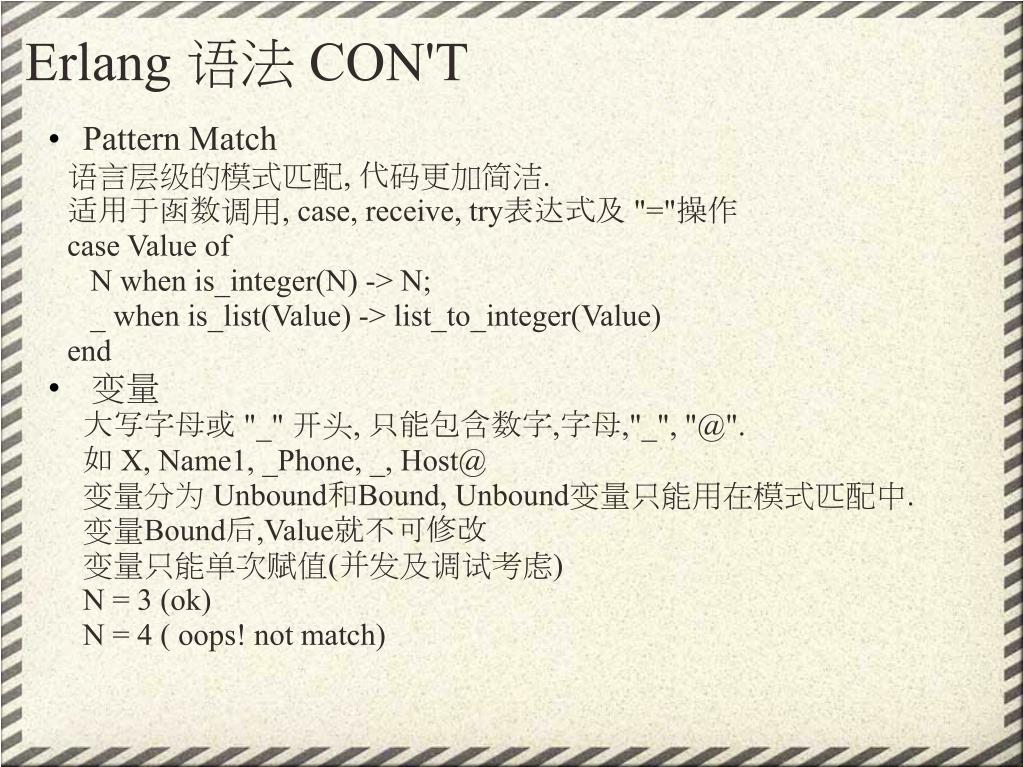 Erlang 语法 CON'T

• Pattern Match
语言层级的模式匹配, 代码更加简洁.
适用于函数调用, case, receive, try表达式及 "="操作
case Value of
N when is_integer(N) -> N;
_ when is_list(Value) -> list_to_integer(Value)
end

• 变量
大写字母或 "_" 开头, 只能包含数字,字母,"_", "@".
如 X, Name1, _Phone, _, Host@
变量分为 Unbound和Bound, Unbound变量只能用在模式匹配中.
变量Bound后,Value就不可修改
变量只能单次赋值(并发及调试考虑)
N = 3 (ok)
N = 4 ( oops! not match)